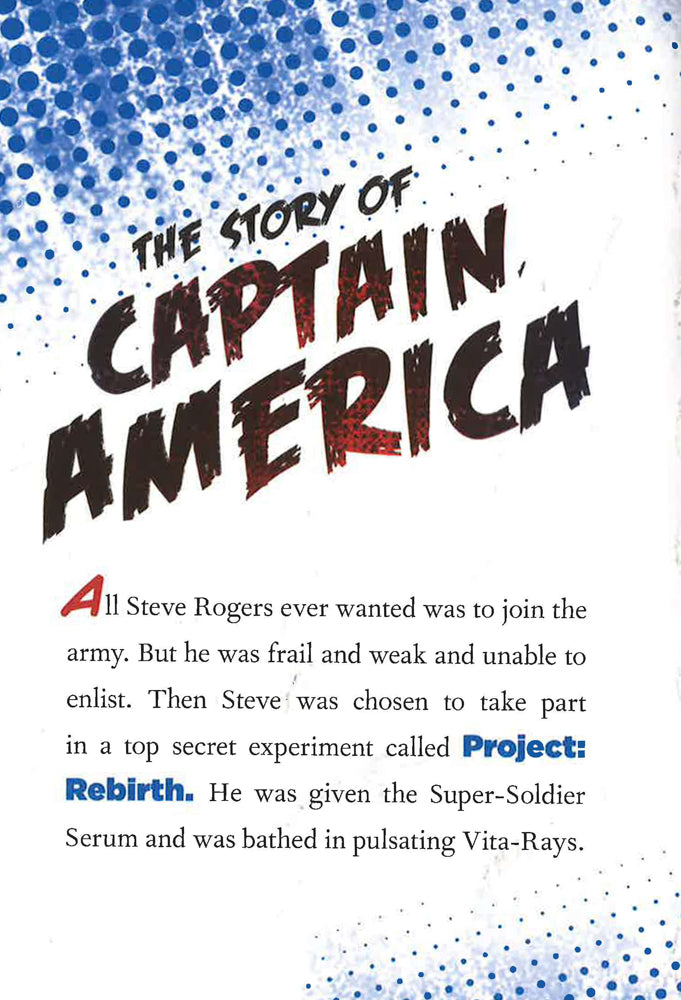 THE STORY OF
CAPTAIN
AMERICA

All Steve Rogers ever wanted was to join the army. But he was frail and weak and unable to enlist. Then Steve was chosen to take part in a top secret experiment called Project: Rebirth. He was given the Super-Soldier Serum and was bathed in pulsating Vita-Rays.